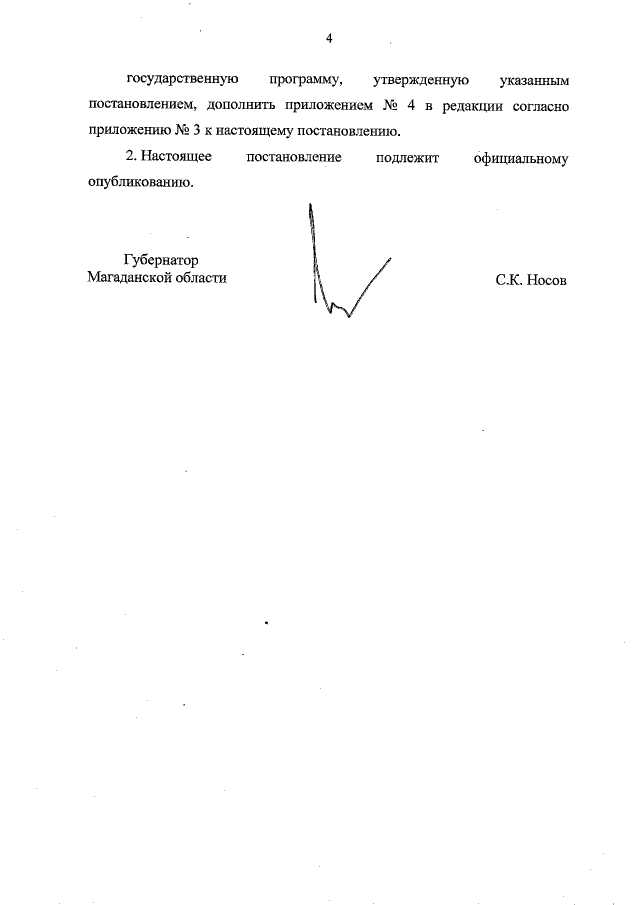 4

государственную программу, утвержденную указанным постановлением, дополнить приложением № 4 в редакции согласно приложению № 3 к настоящему постановлению.

2. Настоящее постановление подлежит официальному опубликованию.

Губернатор
Магаданской области

С.К. Носов